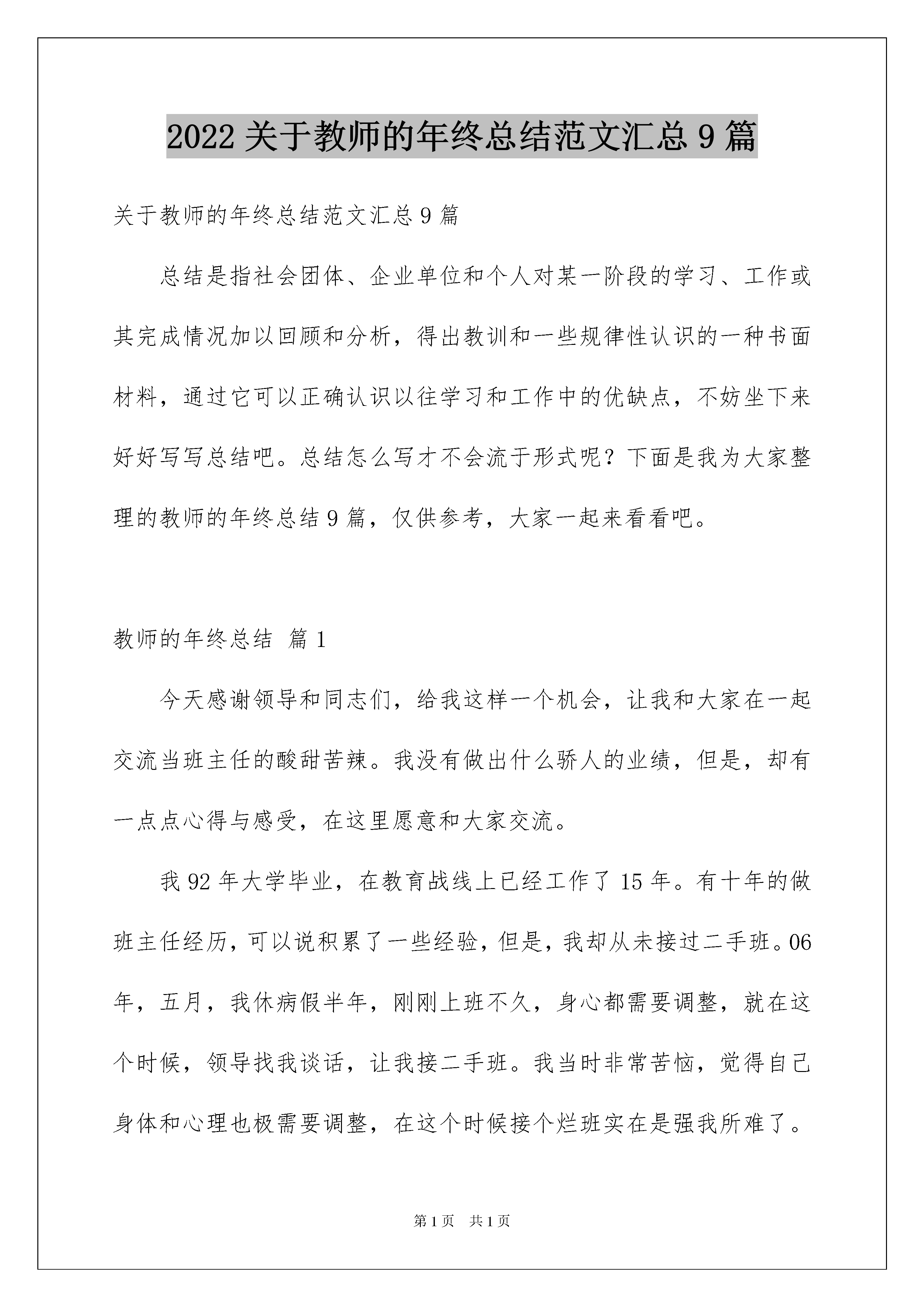 2022 关于教师的年终总结范文汇总 9 篇

关于教师的年终总结范文汇总 9 篇

总结是指社会团体、企业单位和个人对某一阶段的学习、工作或其完成情况加以回顾和分析，得出教训和一些规律性认识的一种书面材料，通过它可以正确认识以往学习和工作中的优缺点，不妨坐下来好好写写总结吧。总结怎么写才不会流于形式呢？下面是我为大家整理的教师的年终总结 9 篇，仅供参考，大家一起来看看吧。

教师的年终总结 篇 1

今天感谢领导和同志们，给我这样一个机会，让我和大家在一起交流当班主任的酸甜苦辣。我没有做出什么骄人的业绩，但是，却有一点点心得与感受，在这里愿意和大家交流。

我 92 年大学毕业，在教育战线上已经工作了 15 年。有十年的做班主任经历，可以说积累了一些经验，但是，我却从未接过二手班。06 年，五月，我休病假半年，刚刚上班不久，身心都需要调整，就在这个时候，领导找我谈话，让我接二手班。我当时非常苦恼，觉得自己身体和心理也极需要调整，在这个时候接个烂班实在是强我所难了。

第 1 页 共 1 页